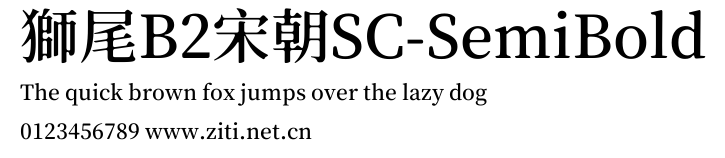 獅尾B2宋朝SC-SemiBold

The quick brown fox jumps over the lazy dog

0123456789 www.ziti.net.cn